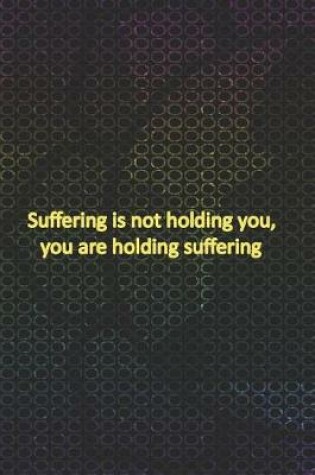 Suffering is not holding you, you are holding suffering